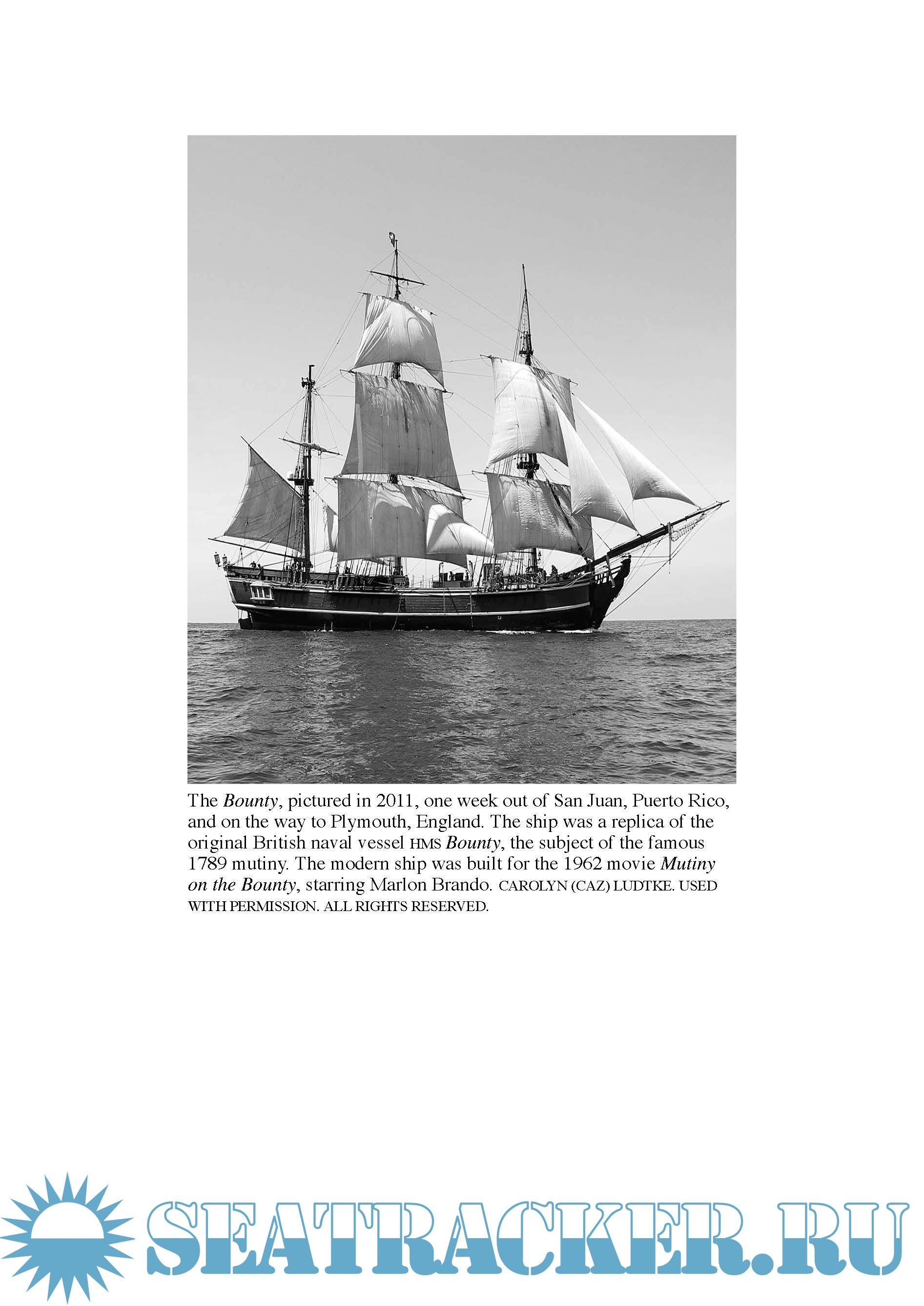 The Bounty, pictured in 2011, one week out of San Juan, Puerto Rico, and on the way to Plymouth, England. The ship was a replica of the original British naval vessel HMS Bounty, the subject of the famous 1789 mutiny. The modern ship was built for the 1962 movie Mutiny on the Bounty, starring Marlon Brando. CAROLYN (CAZ) LUDTKE. USED WITH PERMISSION. ALL RIGHTS RESERVED.

SEATRACKER.RU